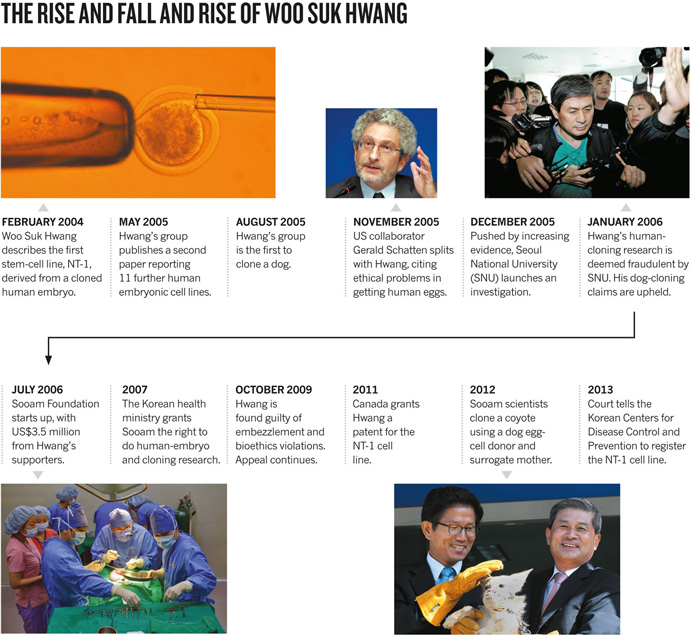 THE RISE AND FALL AND RISE OF WOO SUK HWANG

FEBRUARY 2004
Woo Suk Hwang describes the first stem-cell line, NT-1, derived from a cloned human embryo.

MAY 2005
Hwang's group publishes a second paper reporting 11 further human embryonic cell lines.

AUGUST 2005
Hwang's group is the first to clone a dog.

NOVEMBER 2005
US collaborator Gerald Schatten splits with Hwang, citing ethical problems in getting human eggs.

DECEMBER 2005
Pushed by increasing evidence, Seoul National University (SNU) launches an investigation.

JANUARY 2006
Hwang's human-cloning research is deemed fraudulent by SNU. His dog-cloning claims are upheld.

JULY 2006
Sooam Foundation starts up, with US$3.5 million from Hwang's supporters.

2007
The Korean health ministry grants Sooam the right to do human-embryo and cloning research.

OCTOBER 2009
Hwang is found guilty of embezzlement and bioethics violations. Appeal continues.

2011
Canada grants Hwang a patent for the NT-1 cell line.

2012
Sooam scientists clone a coyote using a dog egg-cell donor and surrogate mother.

2013
Court tells the Korean Centers for Disease Control and Prevention to register the NT-1 cell line.